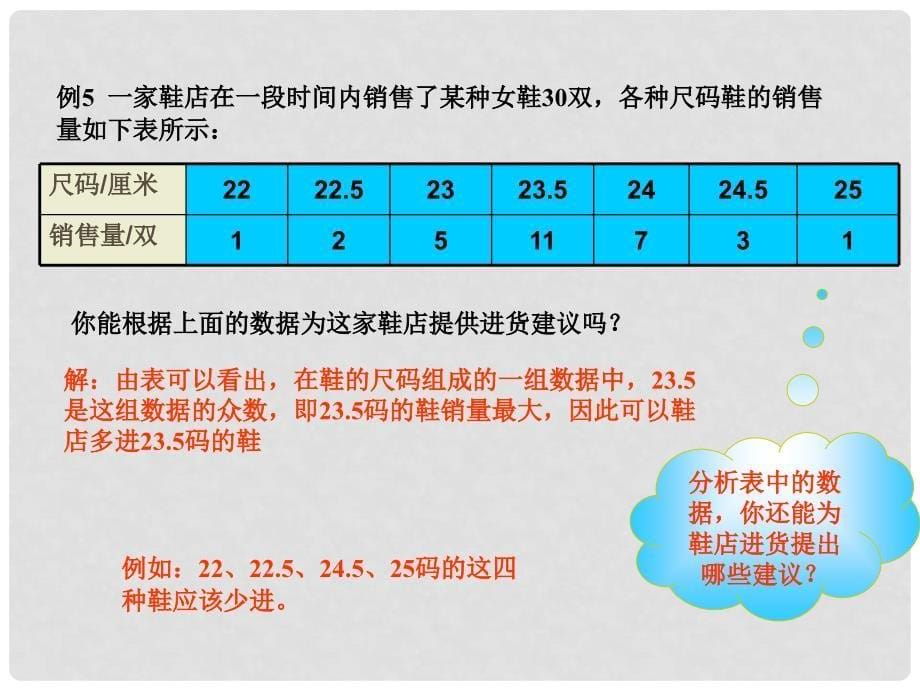 例5 一家鞋店在一段时间内销售了某种女鞋30双，各种尺码鞋的销售量如下表所示：

| 尺码/厘米 | 22 | 22.5 | 23 | 23.5 | 24 | 24.5 | 25 |
|---|---|---|---|---|---|---|---|
| 销售量/双 | 1 | 2 | 5 | 11 | 7 | 3 | 1 |

你能根据上面的数据为这家鞋店提供进货建议吗？

解：由表可以看出，在鞋的尺码组成的一组数据中，23.5是这组数据的众数，即23.5码的鞋销量最大，因此可以鞋店多进23.5码的鞋

分析表中的数据，你还能为鞋店进货提出哪些建议？

例如：22、22.5、24.5、25码的这四种鞋应该少进。